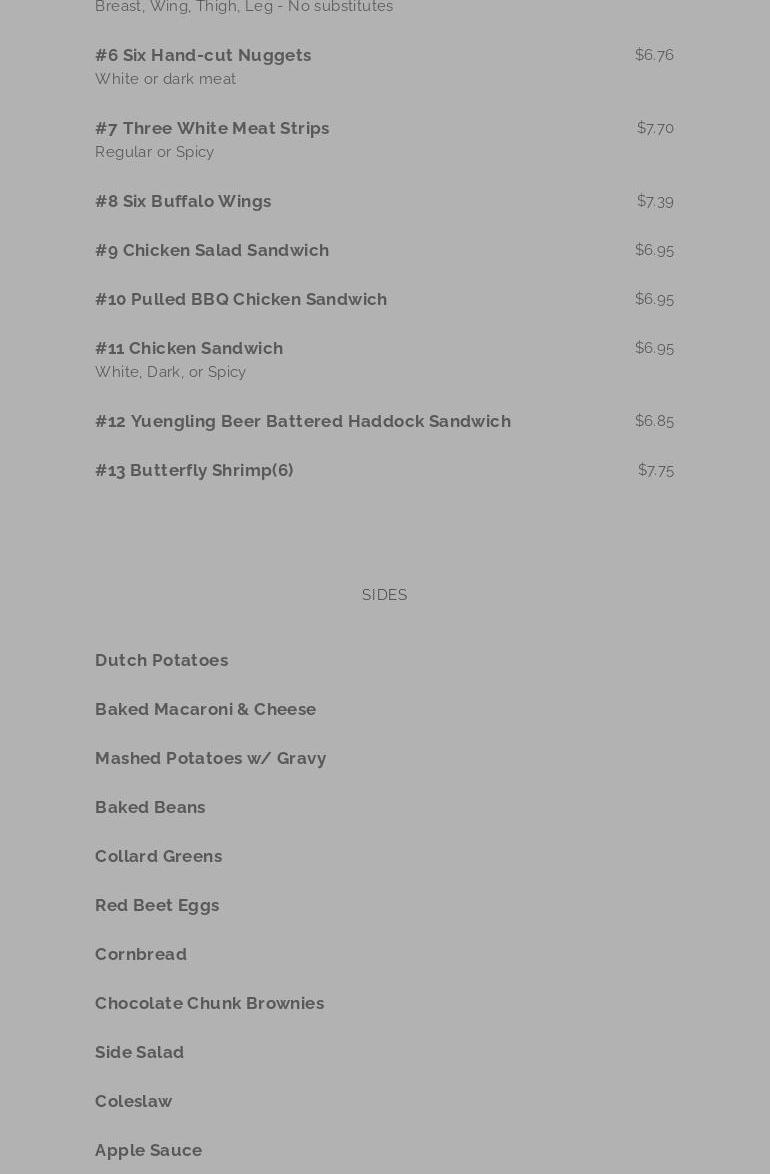 Breast, Wing, Thigh, Leg - No substitutes

#6 Six Hand-cut Nuggets $6.76
White or dark meat

#7 Three White Meat Strips $7.70
Regular or Spicy

#8 Six Buffalo Wings $7.39

#9 Chicken Salad Sandwich $6.95

#10 Pulled BBQ Chicken Sandwich $6.95

#11 Chicken Sandwich $6.95
White, Dark, or Spicy

#12 Yuengling Beer Battered Haddock Sandwich $6.85

#13 Butterfly Shrimp(6) $7.75

SIDES

Dutch Potatoes

Baked Macaroni & Cheese

Mashed Potatoes w/ Gravy

Baked Beans

Collard Greens

Red Beet Eggs

Cornbread

Chocolate Chunk Brownies

Side Salad

Coleslaw

Apple Sauce